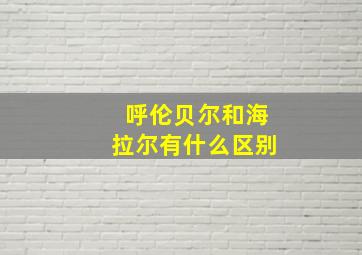 呼伦贝尔和海拉尔有什么区别